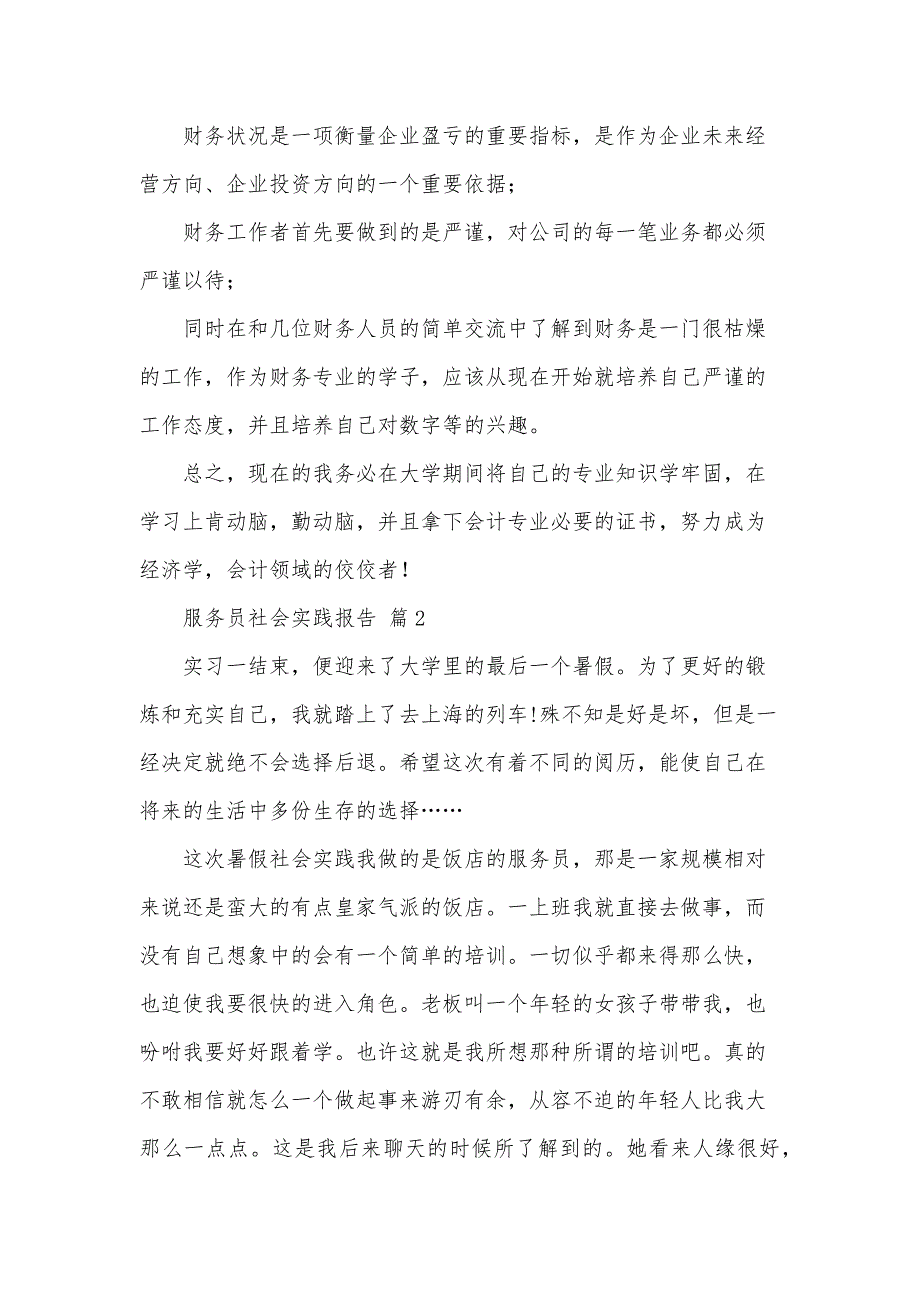 财务状况是一项衡量企业盈亏的重要指标，是作为企业未来经营方向、企业投资方向的一个重要依据；

财务工作者首先要做到的是严谨，对公司的每一笔业务都必须严谨以待；

同时在和几位财务人员的简单交流中了解到财务是一门很枯燥的工作，作为财务专业的学子，应该从现在开始就培养自己严谨的工作态度，并且培养自己对数字等的兴趣。

总之，现在的我务必在大学期间将自己的专业知识学牢固，在学习上肯动脑，勤动脑，并且拿下会计专业必要的证书，努力成为经济学，会计领域的佼佼者！

服务员社会实践报告 篇2

实习一结束，便迎来了大学里的最后一个暑假。为了更好的锻炼和充实自己，我就踏上了去上海的列车！殊不知是好是坏，但是一经决定就绝不会选择后退。希望这次有着不同的阅历，能使自己在将来的生活中多份生存的选择……

这次暑假社会实践我做的是饭店的服务员，那是一家规模相对来说还是蛮大的有点皇家气派的饭店。一上班我就直接去做事，而没有自己想象中的会有一个简单的培训。一切似乎都来得那么快，也迫使我要很快的进入角色。老板叫一个年轻的女孩子带带我，也吩咐我要好好跟着学。也许这就是我所想那种所谓的培训吧。真的不敢相信就怎么一个做起事来游刃有余，从容不迫的年轻人比我大那么一点点。这是我后来聊天的时候所了解到的。她看来人缘很好，